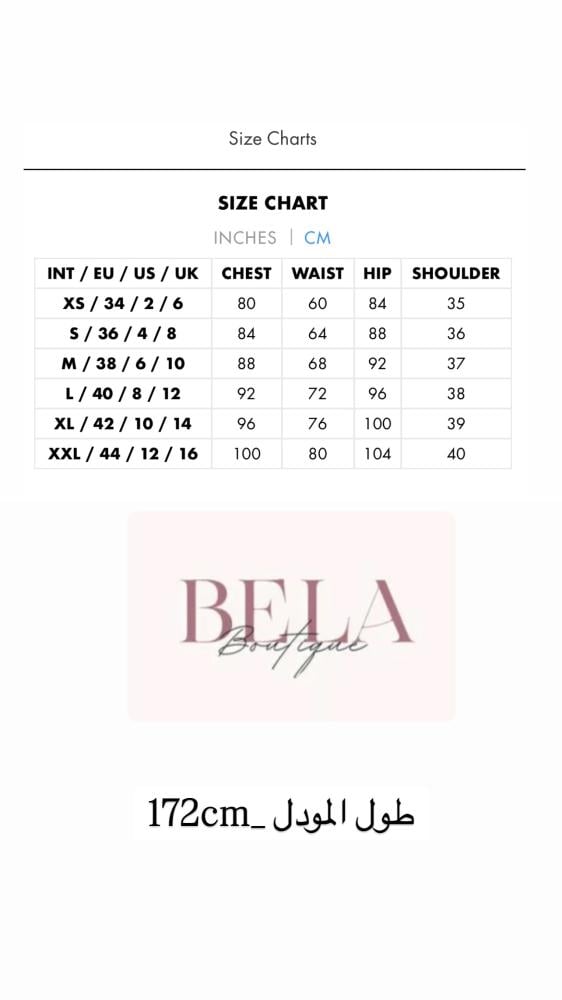 Size Charts

SIZE CHART

INCHES | CM

| INT / EU / US / UK | CHEST | WAIST | HIP | SHOULDER |
|---|---|---|---|---|
| XS / 34 / 2 / 6 | 80 | 60 | 84 | 35 |
| S / 36 / 4 / 8 | 84 | 64 | 88 | 36 |
| M / 38 / 6 / 10 | 88 | 68 | 92 | 37 |
| L / 40 / 8 / 12 | 92 | 72 | 96 | 38 |
| XL / 42 / 10 / 14 | 96 | 76 | 100 | 39 |
| XXL / 44 / 12 / 16 | 100 | 80 | 104 | 40 |

BELA
Boutique

طول المودل _172cm